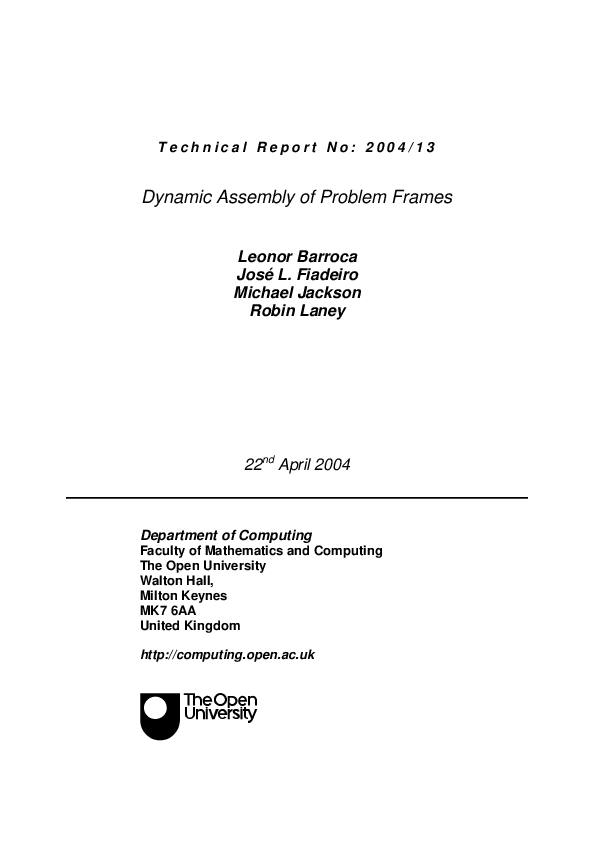 Technical Report No: 2004/13

Dynamic Assembly of Problem Frames

Leonor Barroca
José L. Fiadeiro
Michael Jackson
Robin Laney

22$^{nd}$ April 2004

Department of Computing
Faculty of Mathematics and Computing
The Open University
Walton Hall,
Milton Keynes
MK7 6AA
United Kingdom

http://computing.open.ac.uk

The Open University